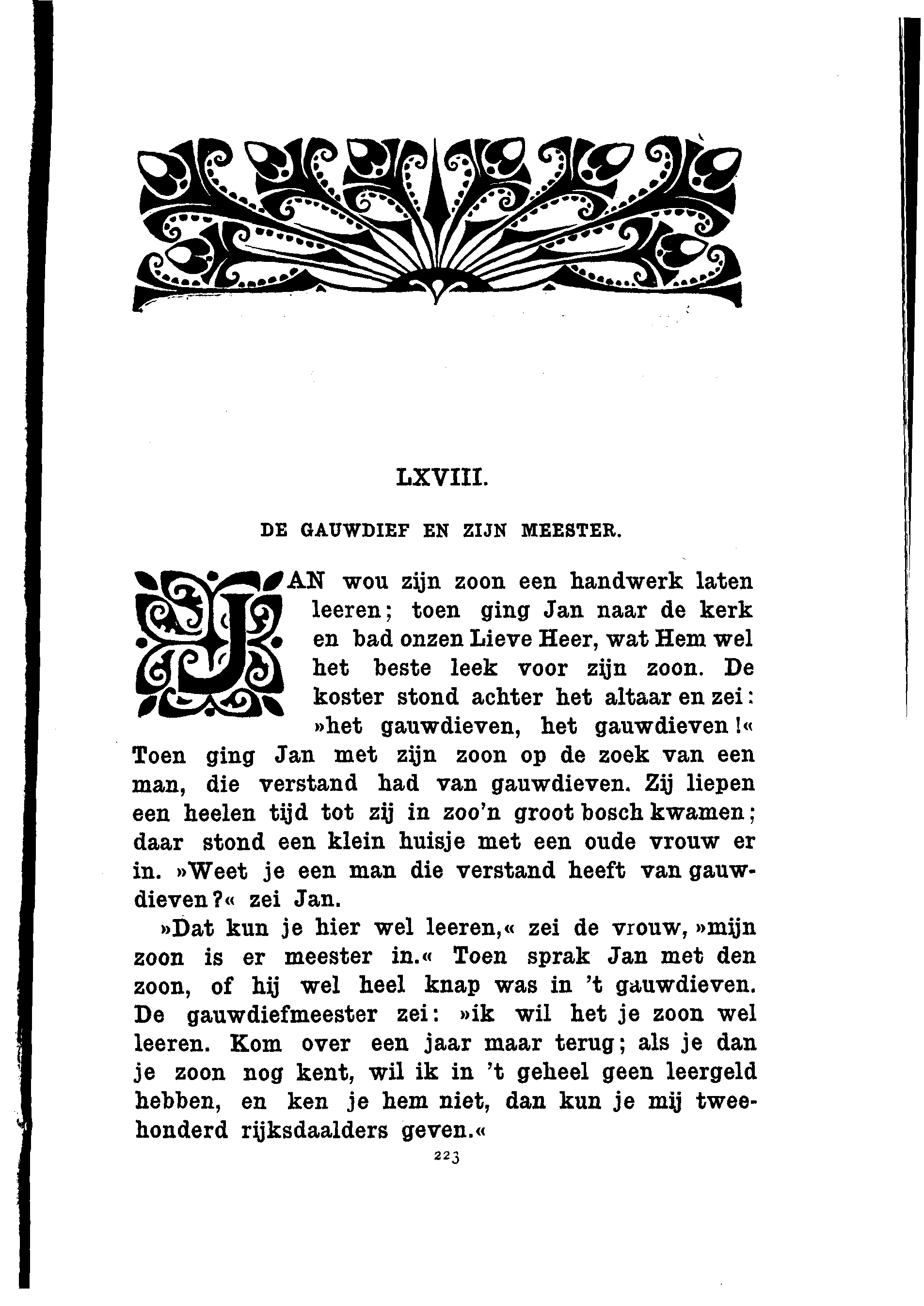 LXVIII.

DE GAUWDIEF EN ZIJN MEESTER.

JAN wou zijn zoon een handwerk laten leeren; toen ging Jan naar de kerk en bad onzen Lieve Heer, wat Hem wel het beste leek voor zijn zoon. De koster stond achter het altaar en zei: »het gauwdieven, het gauwdieven!« Toen ging Jan met zijn zoon op de zoek van een man, die verstand had van gauwdieven. Zij liepen een heelen tijd tot zij in zoo'n groot bosch kwamen; daar stond een klein huisje met een oude vrouw er in. »Weet je een man die verstand heeft van gauwdieven?« zei Jan.

»Dat kun je hier wel leeren,« zei de vrouw, »mijn zoon is er meester in.« Toen sprak Jan met den zoon, of hij wel heel knap was in 't gauwdieven. De gauwdiefmeester zei: »ik wil het je zoon wel leeren. Kom over een jaar maar terug; als je dan je zoon nog kent, wil ik in 't geheel geen leergeld hebben, en ken je hem niet, dan kun je mij tweehonderd rijksdaalders geven.«

223